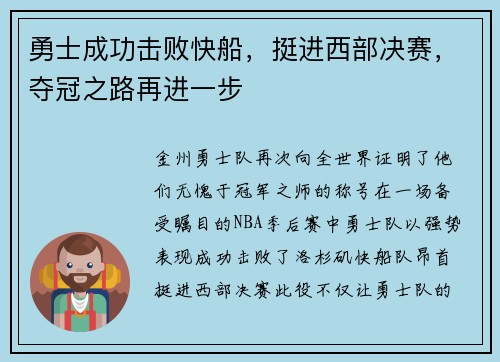 勇士成功击败快船，挺进西部决赛，夺冠之路再进一步

金州勇士队再次向全世界证明了他们无愧于冠军之师的称号在一场备受瞩目的NBA季后赛中勇士队以强势表现成功击败了洛杉矶快船队昂首挺进西部决赛此役不仅让勇士队的